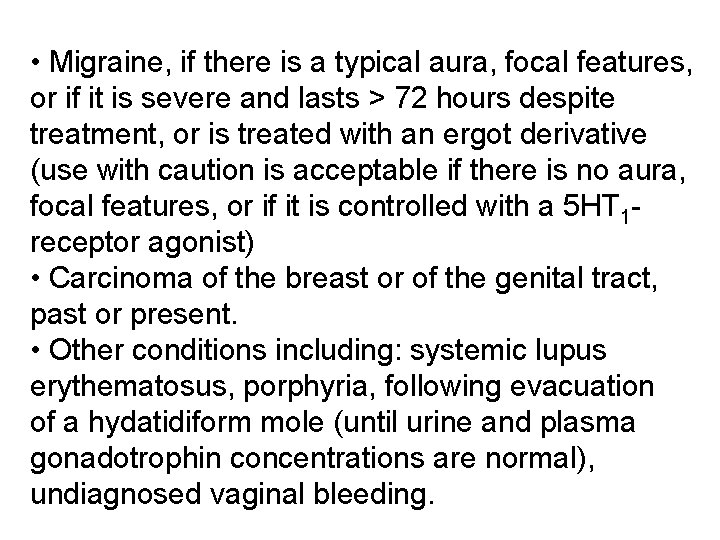 • Migraine, if there is a typical aura, focal features, or if it is severe and lasts > 72 hours despite treatment, or is treated with an ergot derivative (use with caution is acceptable if there is no aura, focal features, or if it is controlled with a $5HT_1$-receptor agonist)
• Carcinoma of the breast or of the genital tract, past or present.
• Other conditions including: systemic lupus erythematosus, porphyria, following evacuation of a hydatidiform mole (until urine and plasma gonadotrophin concentrations are normal), undiagnosed vaginal bleeding.